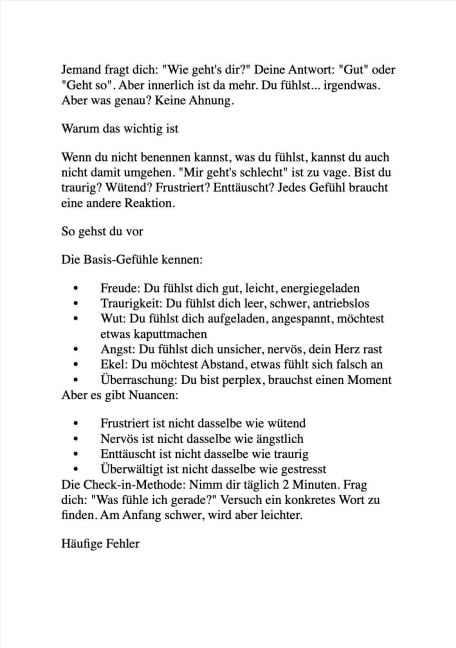 Jemand fragt dich: "Wie geht's dir?" Deine Antwort: "Gut" oder "Geht so". Aber innerlich ist da mehr. Du fühlst... irgendwas. Aber was genau? Keine Ahnung.

Warum das wichtig ist

Wenn du nicht benennen kannst, was du fühlst, kannst du auch nicht damit umgehen. "Mir geht's schlecht" ist zu vage. Bist du traurig? Wütend? Frustriert? Enttäuscht? Jedes Gefühl braucht eine andere Reaktion.

So gehst du vor

Die Basis-Gefühle kennen:

• Freude: Du fühlst dich gut, leicht, energiegeladen
• Traurigkeit: Du fühlst dich leer, schwer, antriebslos
• Wut: Du fühlst dich aufgeladen, angespannt, möchtest etwas kaputtmachen
• Angst: Du fühlst dich unsicher, nervös, dein Herz rast
• Ekel: Du möchtest Abstand, etwas fühlt sich falsch an
• Überraschung: Du bist perplex, brauchst einen Moment

Aber es gibt Nuancen:

• Frustriert ist nicht dasselbe wie wütend
• Nervös ist nicht dasselbe wie ängstlich
• Enttäuscht ist nicht dasselbe wie traurig
• Überwältigt ist nicht dasselbe wie gestresst

Die Check-in-Methode: Nimm dir täglich 2 Minuten. Frag dich: "Was fühle ich gerade?" Versuch ein konkretes Wort zu finden. Am Anfang schwer, wird aber leichter.

Häufige Fehler